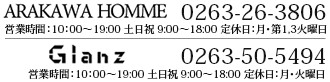 ARAKAWA HOMME 0263-26-3806
営業時間：10:00～19:00 土日祝 9:00～18:00 定休日：月・第1,3火曜日

Glanz 0263-50-5494
営業時間：10:00～19:00 土日祝 9:00～18:00 定休日：月・火曜日